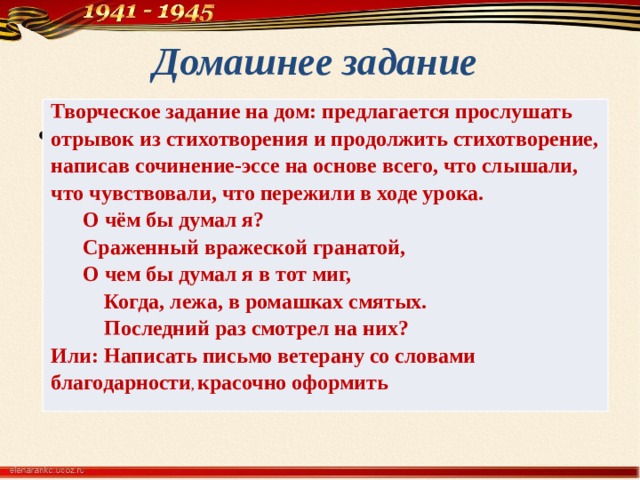 1941 - 1945

Домашнее задание

Творческое задание на дом: предлагается прослушать отрывок из стихотворения и продолжить стихотворение, написав сочинение-эссе на основе всего, что слышали, что чувствовали, что пережили в ходе урока.

О чём бы думал я?
Сраженный вражеской гранатой,
О чем бы думал я в тот миг,
Когда, лежа, в ромашках смятых.
Последний раз смотрел на них?

Или: Написать письмо ветерану со словами благодарности, красочно оформить

elenarankc.ucoz.ru